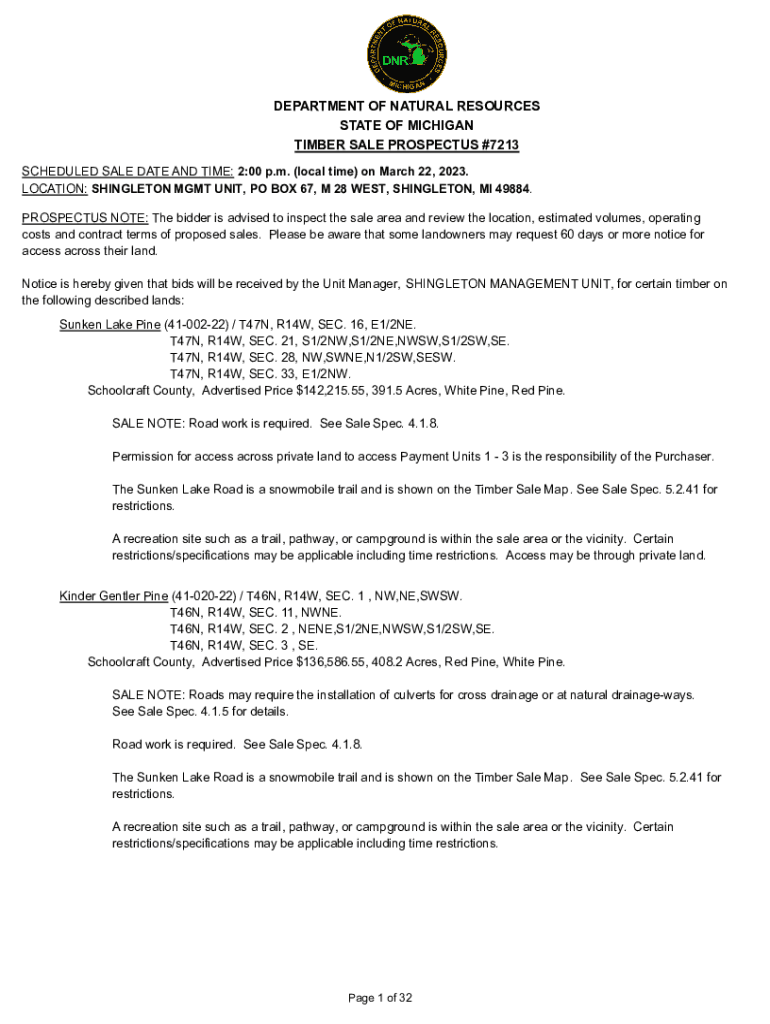 DEPARTMENT OF NATURAL RESOURCES
DNR
MICHIGAN

DEPARTMENT OF NATURAL RESOURCES
STATE OF MICHIGAN
TIMBER SALE PROSPECTUS #7213

SCHEDULED SALE DATE AND TIME: 2:00 p.m. (local time) on March 22, 2023.
LOCATION: SHINGLETON MGMT UNIT, PO BOX 67, M 28 WEST, SHINGLETON, MI 49884.

PROSPECTUS NOTE: The bidder is advised to inspect the sale area and review the location, estimated volumes, operating costs and contract terms of proposed sales. Please be aware that some landowners may request 60 days or more notice for access across their land.

Notice is hereby given that bids will be received by the Unit Manager, SHINGLETON MANAGEMENT UNIT, for certain timber on the following described lands:

Sunken Lake Pine (41-002-22) / T47N, R14W, SEC. 16, E1/2NE.
T47N, R14W, SEC. 21, S1/2NW,S1/2NE,NWSW,S1/2SW,SE.
T47N, R14W, SEC. 28, NW,SWNE,N1/2SW,SESW.
T47N, R14W, SEC. 33, E1/2NW.
Schoolcraft County, Advertised Price $142,215.55, 391.5 Acres, White Pine, Red Pine.

SALE NOTE: Road work is required. See Sale Spec. 4.1.8.

Permission for access across private land to access Payment Units 1 - 3 is the responsibility of the Purchaser.

The Sunken Lake Road is a snowmobile trail and is shown on the Timber Sale Map. See Sale Spec. 5.2.41 for restrictions.

A recreation site such as a trail, pathway, or campground is within the sale area or the vicinity. Certain restrictions/specifications may be applicable including time restrictions. Access may be through private land.

Kinder Gentler Pine (41-020-22) / T46N, R14W, SEC. 1 , NW,NE,SWSW.
T46N, R14W, SEC. 11, NWNE.
T46N, R14W, SEC. 2 , NENE,S1/2NE,NWSW,S1/2SW,SE.
T46N, R14W, SEC. 3 , SE.
Schoolcraft County, Advertised Price $136,586.55, 408.2 Acres, Red Pine, White Pine.

SALE NOTE: Roads may require the installation of culverts for cross drainage or at natural drainage-ways. See Sale Spec. 4.1.5 for details.

Road work is required. See Sale Spec. 4.1.8.

The Sunken Lake Road is a snowmobile trail and is shown on the Timber Sale Map. See Sale Spec. 5.2.41 for restrictions.

A recreation site such as a trail, pathway, or campground is within the sale area or the vicinity. Certain restrictions/specifications may be applicable including time restrictions.

Page 1 of 32